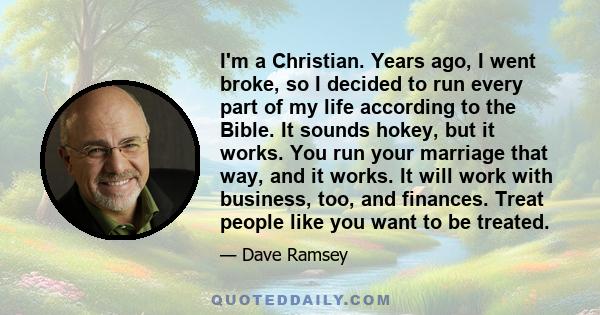 I'm a Christian. Years ago, I went broke, so I decided to run every part of my life according to the Bible. It sounds hokey, but it works. You run your marriage that way, and it works. It will work with business, too, and finances. Treat people like you want to be treated.

— Dave Ramsey

QUOTEDDAILY.COM